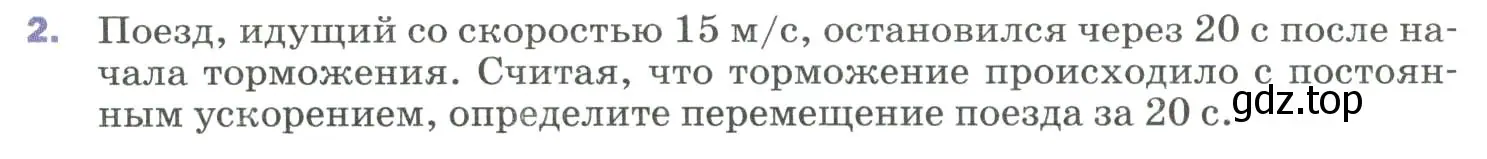 2. Поезд, идущий со скоростью 15 м/с, остановился через 20 с после начала торможения. Считая, что торможение происходило с постоянным ускорением, определите перемещение поезда за 20 с.

gdz.top